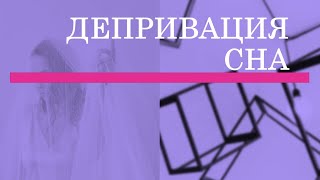 ДЕПРИВАЦИЯ СНА